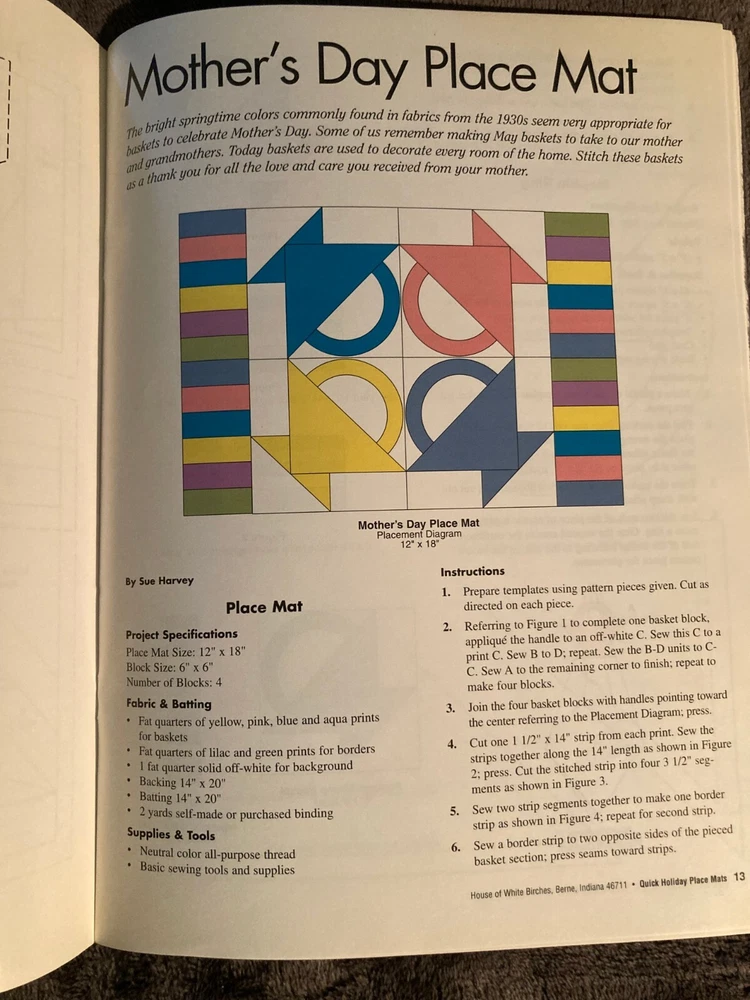 Mother's Day Place Mat

The bright springtime colors commonly found in fabrics from the 1930s seem very appropriate for baskets to celebrate Mother's Day. Some of us remember making May baskets to take to our mother and grandmothers. Today baskets are used to decorate every room of the home. Stitch these baskets as a thank you for all the love and care you received from your mother.

Mother's Day Place Mat
Placement Diagram
12" x 18"

By Sue Harvey

Place Mat

Project Specifications
Place Mat Size: 12" x 18"
Block Size: 6" x 6"
Number of Blocks: 4

Fabric & Batting
• Fat quarters of yellow, pink, blue and aqua prints for baskets
• Fat quarters of lilac and green prints for borders
• 1 fat quarter solid off-white for background
• Backing 14" x 20"
• Batting 14" x 20"
• 2 yards self-made or purchased binding

Supplies & Tools
• Neutral color all-purpose thread
• Basic sewing tools and supplies

Instructions
1. Prepare templates using pattern pieces given. Cut as directed on each piece.
2. Referring to Figure 1 to complete one basket block, appliqué the handle to an off-white C. Sew this C to a print C. Sew B to D; repeat. Sew the B-D units to C-C. Sew A to the remaining corner to finish; repeat to make four blocks.
3. Join the four basket blocks with handles pointing toward the center referring to the Placement Diagram; press.
4. Cut one 1 1/2" x 14" strip from each print. Sew the strips together along the 14" length as shown in Figure 2; press. Cut the stitched strip into four 3 1/2" segments as shown in Figure 3.
5. Sew two strip segments together to make one border strip as shown in Figure 4; repeat for second strip.
6. Sew a border strip to two opposite sides of the pieced basket section; press seams toward strips.

House of White Birches, Berne, Indiana 46711 • Quick Holiday Place Mats 13